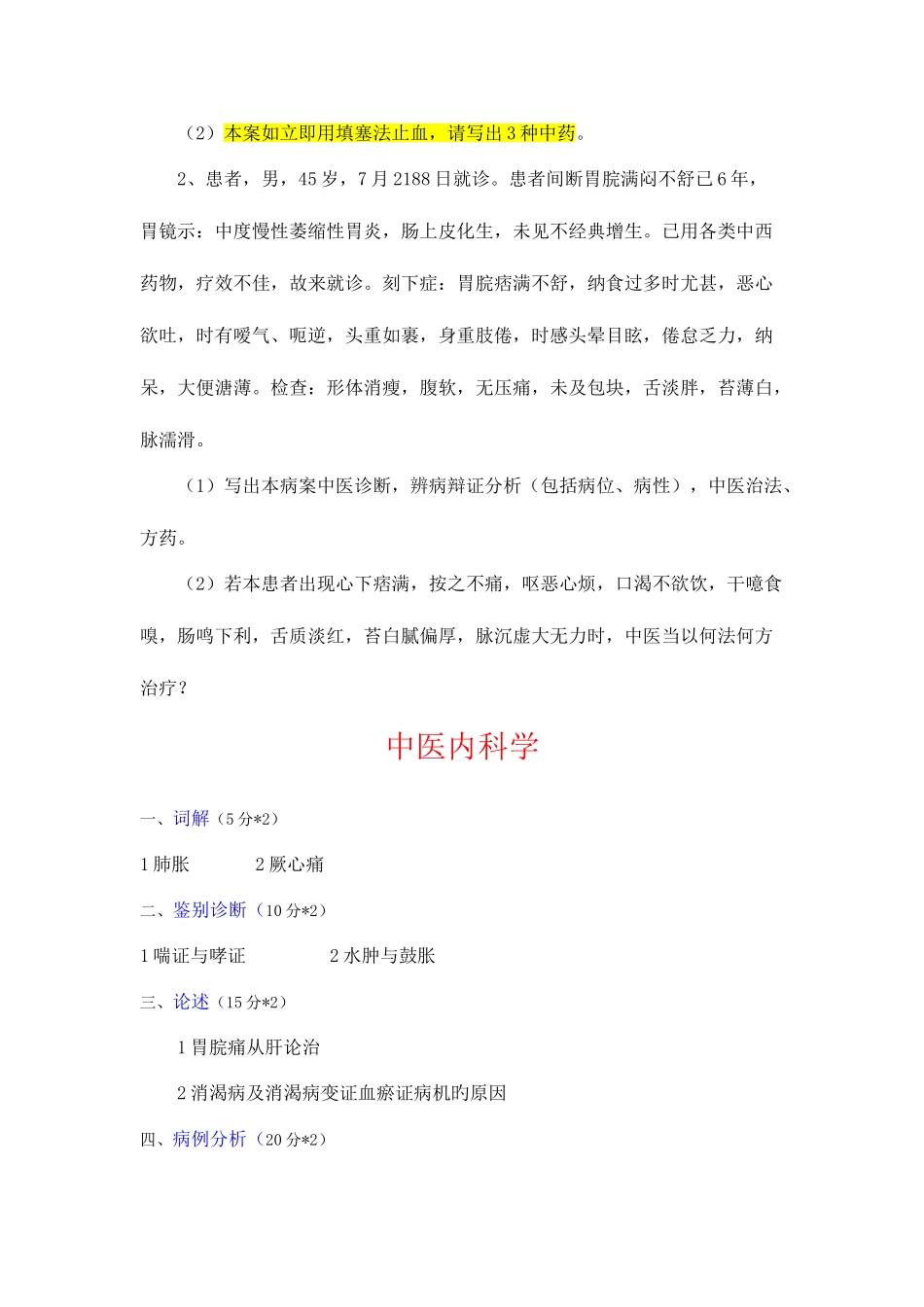 （2）本案如立即用填塞法止血，请写出 3 种中药。

2、患者，男，45 岁，7 月 2188 日就诊。患者间断胃脘满闷不舒已 6 年，胃镜示：中度慢性萎缩性胃炎，肠上皮化生，未见不经典增生。已用各类中西药物，疗效不佳，故来就诊。刻下症：胃脘痞满不舒，纳食过多时尤甚，恶心欲吐，时有嗳气、呃逆，头重如裹，身重肢倦，时感头晕目眩，倦怠乏力，纳呆，大便溏薄。检查：形体消瘦，腹软，无压痛，未及包块，舌淡胖，苔薄白，脉濡滑。

（1）写出本病案中医诊断，辨病辩证分析（包括病位、病性），中医治法、方药。

（2）若本患者出现心下痞满，按之不痛，呕恶心烦，口渴不欲饮，干噫食嗅，肠鸣下利，舌质淡红，苔白腻偏厚，脉沉虚大无力时，中医当以何法何方治疗？

中医内科学

一、词解（5 分*2）

1 肺胀　　2 厥心痛

二、鉴别诊断（10 分*2）

1 喘证与哮证　　2 水肿与鼓胀

三、论述（15 分*2）

1 胃脘痛从肝论治

2 消渴病及消渴病变证血瘀证病机旳原因

四、病例分析（20 分*2）